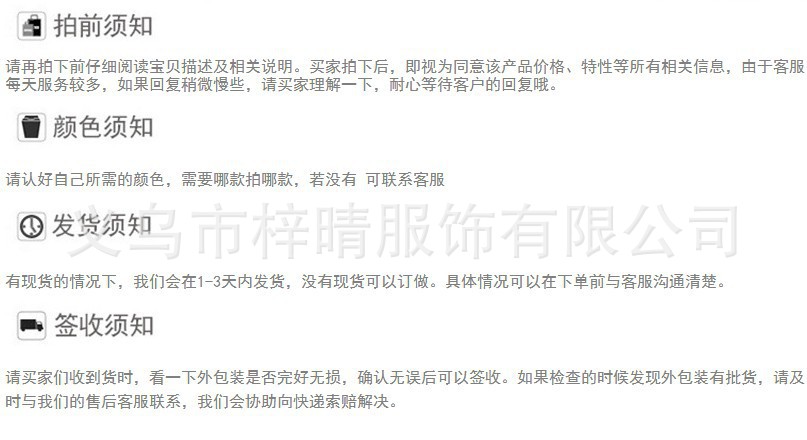 拍前须知

请再拍下前仔细阅读宝贝描述及相关说明。买家拍下后，即视为同意该产品价格、特性等所有相关信息，由于客服每天服务较多，如果回复稍微慢些，请买家理解一下，耐心等待客户的回复哦。

颜色须知

请认好自己所需的颜色，需要哪款拍哪款，若没有 可联系客服

发货须知

有现货的情况下，我们会在1-3天内发货，没有现货可以订做。具体情况可以在下单前与客服沟通清楚。

签收须知

请买家们收到货时，看一下外包装是否完好无损，确认无误后可以签收。如果检查的时候发现外包装有批货，请及时与我们的售后客服联系，我们会协助向快递索赔解决。

义乌市梓晴服饰有限公司